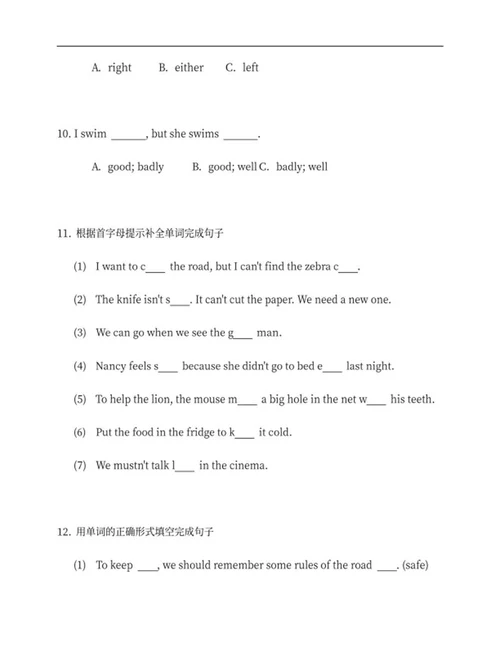 A. right B. either C. left

10. I swim ______, but she swims ______.

A. good; badly B. good; well C. badly; well

11. 根据首字母提示补全单词完成句子

(1) I want to c____ the road, but I can't find the zebra c____.

(2) The knife isn't s____. It can't cut the paper. We need a new one.

(3) We can go when we see the g____ man.

(4) Nancy feels s____ because she didn't go to bed e____ last night.

(5) To help the lion, the mouse m____ a big hole in the net w____ his teeth.

(6) Put the food in the fridge to k____ it cold.

(7) We mustn't talk l____ in the cinema.

12. 用单词的正确形式填空完成句子

(1) To keep ____, we should remember some rules of the road ____. (safe)